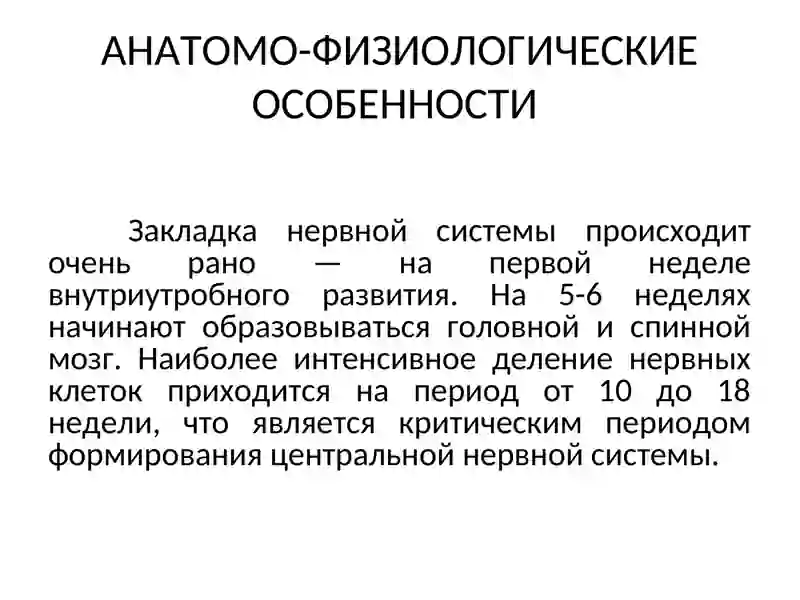 АНАТОМО-ФИЗИОЛОГИЧЕСКИЕ ОСОБЕННОСТИ

Закладка нервной системы происходит очень рано — на первой неделе внутриутробного развития. На 5-6 неделях начинают образовываться головной и спинной мозг. Наиболее интенсивное деление нервных клеток приходится на период от 10 до 18 недели, что является критическим периодом формирования центральной нервной системы.